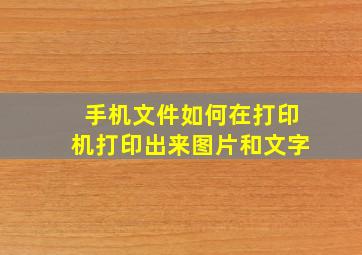 手机文件如何在打印机打印出来图片和文字